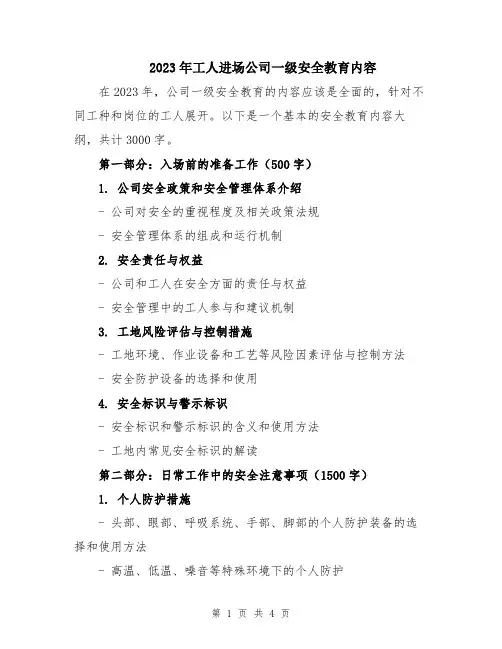 2023年工人进场公司一级安全教育内容

在2023年，公司一级安全教育的内容应该是全面的，针对不同工种和岗位的工人展开。以下是一个基本的安全教育内容大纲，共计3000字。

第一部分：入场前的准备工作（500字）

1. 公司安全政策和安全管理体系介绍

- 公司对安全的重视程度及相关政策法规

- 安全管理体系的组成和运行机制

2. 安全责任与权益

- 公司和工人在安全方面的责任与权益

- 安全管理中的工人参与和建议机制

3. 工地风险评估与控制措施

- 工地环境、作业设备和工艺等风险因素评估与控制方法

- 安全防护设备的选择和使用

4. 安全标识与警示标识

- 安全标识和警示标识的含义和使用方法

- 工地内常见安全标识的解读

第二部分：日常工作中的安全注意事项（1500字）

1. 个人防护措施

- 头部、眼部、呼吸系统、手部、脚部的个人防护装备的选择和使用方法

- 高温、低温、噪音等特殊环境下的个人防护

第 1 页 共 4 页